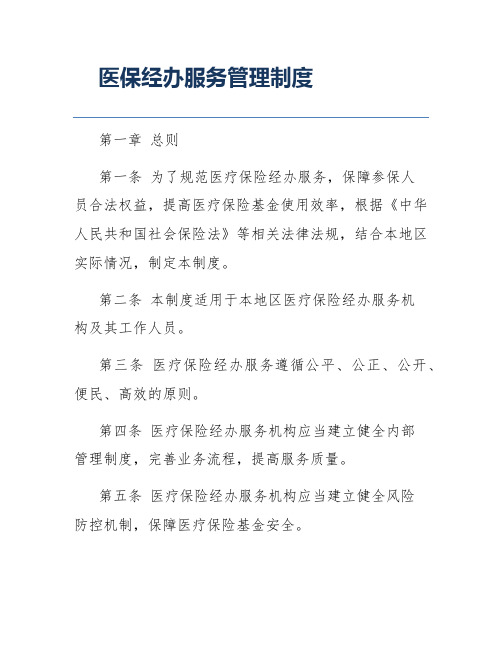 医保经办服务管理制度

第一章 总则

第一条 为了规范医疗保险经办服务，保障参保人员合法权益，提高医疗保险基金使用效率，根据《中华人民共和国社会保险法》等相关法律法规，结合本地区实际情况，制定本制度。

第二条 本制度适用于本地区医疗保险经办服务机构及其工作人员。

第三条 医疗保险经办服务遵循公平、公正、公开、便民、高效的原则。

第四条 医疗保险经办服务机构应当建立健全内部管理制度，完善业务流程，提高服务质量。

第五条 医疗保险经办服务机构应当建立健全风险防控机制，保障医疗保险基金安全。